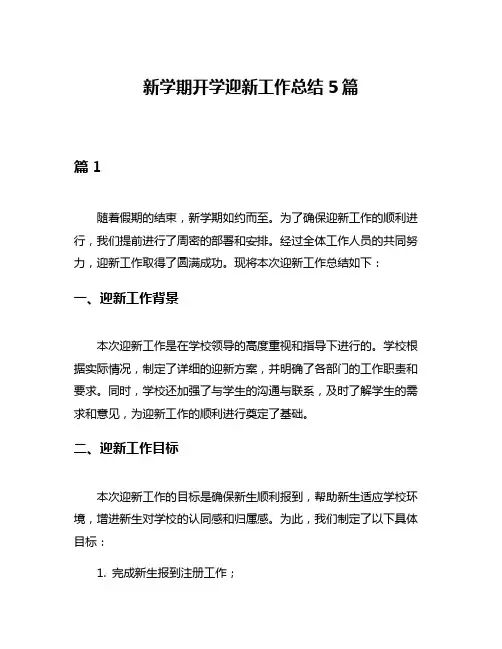 新学期开学迎新工作总结 5 篇

篇 1

随着假期的结束，新学期如约而至。为了确保迎新工作的顺利进行，我们提前进行了周密的部署和安排。经过全体工作人员的共同努力，迎新工作取得了圆满成功。现将本次迎新工作总结如下：

一、迎新工作背景

本次迎新工作是在学校领导的高度重视和指导下进行的。学校根据实际情况，制定了详细的迎新方案，并明确了各部门的工作职责和要求。同时，学校还加强了与学生的沟通与联系，及时了解学生的需求和意见，为迎新工作的顺利进行奠定了基础。

二、迎新工作目标

本次迎新工作的目标是确保新生顺利报到，帮助新生适应学校环境，增进新生对学校的认同感和归属感。为此，我们制定了以下具体目标：

1. 完成新生报到注册工作；